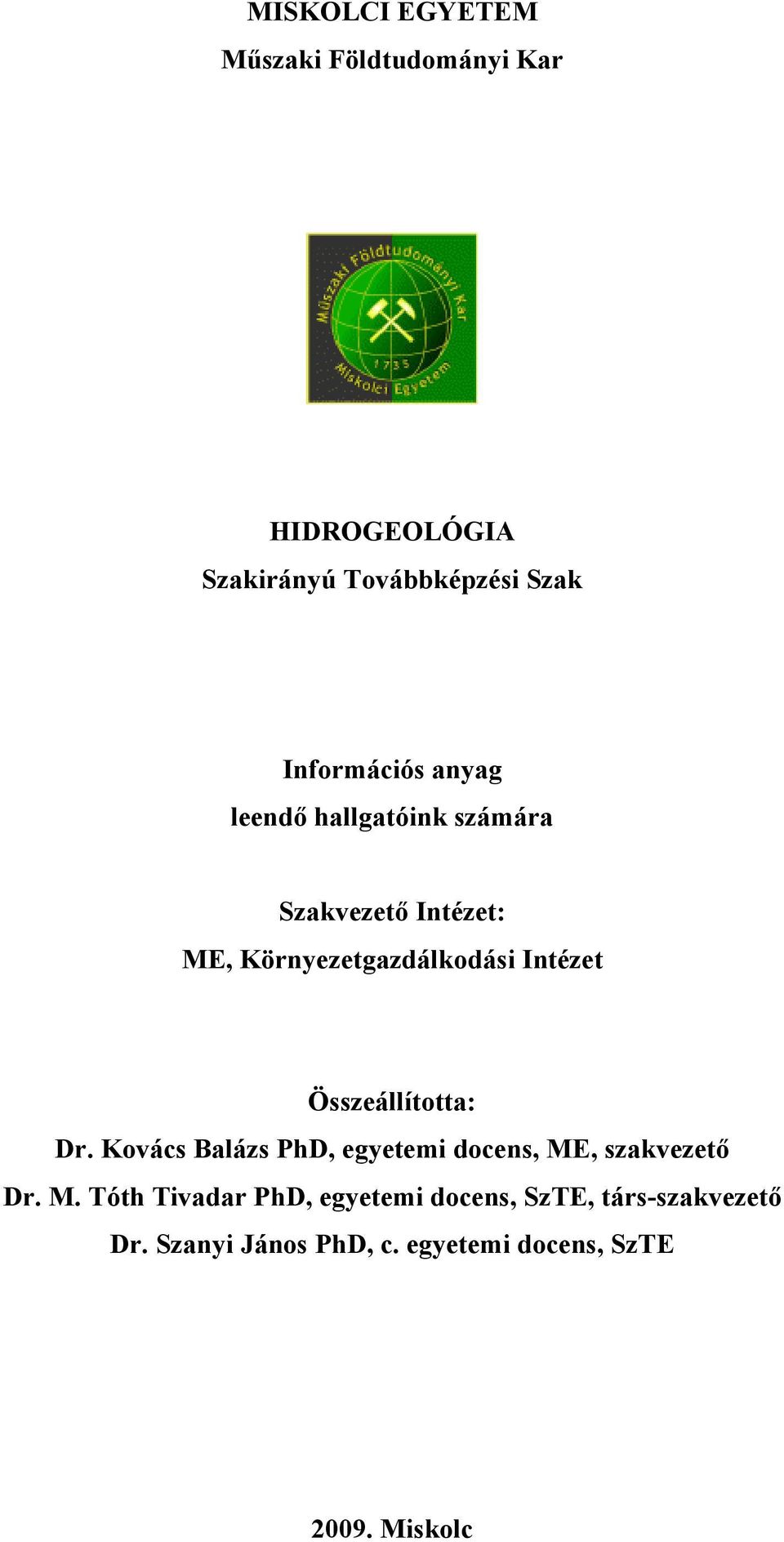 MISKOLCI EGYETEM
Műszaki Földtudományi Kar

Műszaki Földtudományi Kar
1735
Miskolci Egyetem

HIDROGEOLÓGIA
Szakirányú Továbbképzési Szak

Információs anyag
leendő hallgatóink számára

Szakvezető Intézet:
ME, Környezetgazdálkodási Intézet

Összeállította:
Dr. Kovács Balázs PhD, egyetemi docens, ME, szakvezető
Dr. M. Tóth Tivadar PhD, egyetemi docens, SzTE, társ-szakvezető
Dr. Szanyi János PhD, c. egyetemi docens, SzTE

2009. Miskolc